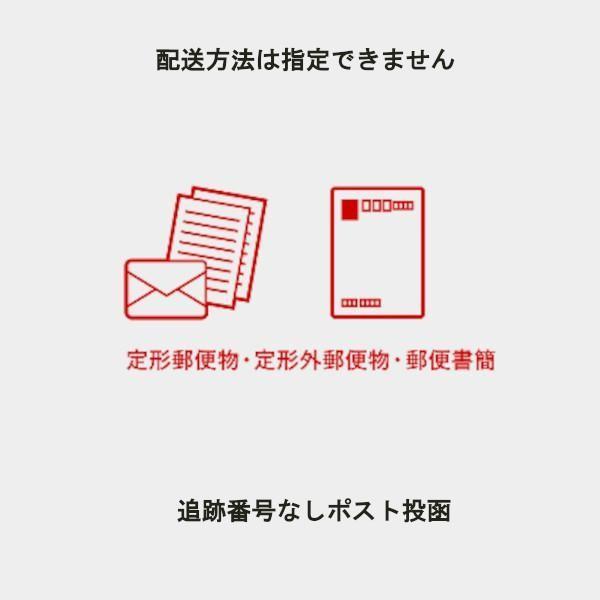 配送方法は指定できません

定形郵便物・定形外郵便物・郵便書簡

追跡番号なしポスト投函